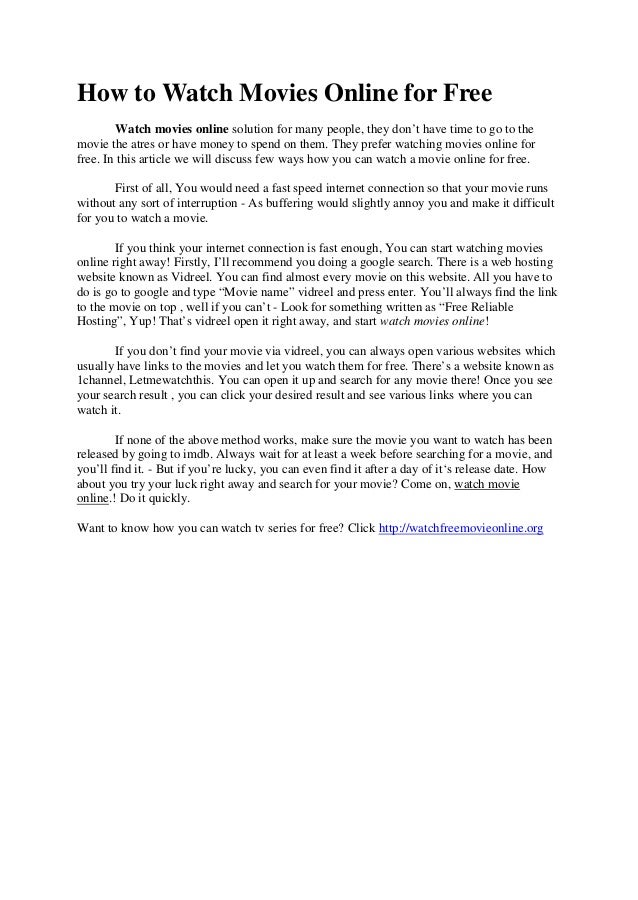 How to Watch Movies Online for Free

Watch movies online solution for many people, they don't have time to go to the movie the atres or have money to spend on them. They prefer watching movies online for free. In this article we will discuss few ways how you can watch a movie online for free.

First of all, You would need a fast speed internet connection so that your movie runs without any sort of interruption - As buffering would slightly annoy you and make it difficult for you to watch a movie.

If you think your internet connection is fast enough, You can start watching movies online right away! Firstly, I'll recommend you doing a google search. There is a web hosting website known as Vidreel. You can find almost every movie on this website. All you have to do is go to google and type "Movie name" vidreel and press enter. You'll always find the link to the movie on top , well if you can't - Look for something written as "Free Reliable Hosting", Yup! That's vidreel open it right away, and start watch movies online!

If you don't find your movie via vidreel, you can always open various websites which usually have links to the movies and let you watch them for free. There's a website known as 1channel, Letmewatchthis. You can open it up and search for any movie there! Once you see your search result , you can click your desired result and see various links where you can watch it.

If none of the above method works, make sure the movie you want to watch has been released by going to imdb. Always wait for at least a week before searching for a movie, and you'll find it. - But if you're lucky, you can even find it after a day of it's release date. How about you try your luck right away and search for your movie? Come on, watch movie online.! Do it quickly.

Want to know how you can watch tv series for free? Click http://watchfreemovieonline.org